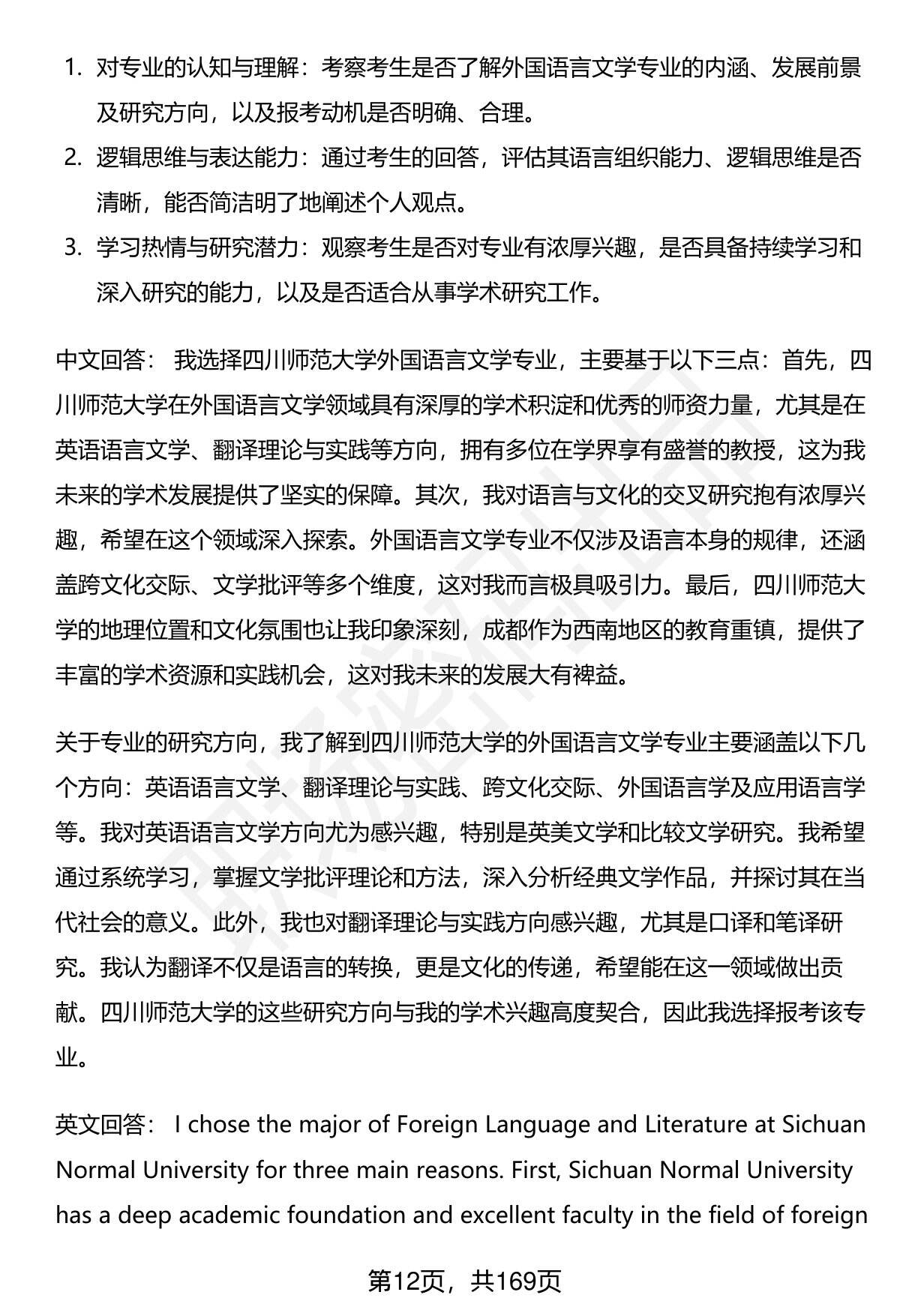 1. 对专业的认知与理解：考察考生是否了解外国语言文学专业的内涵、发展前景及研究方向，以及报考动机是否明确、合理。
2. 逻辑思维与表达能力：通过考生的回答，评估其语言组织能力、逻辑思维是否清晰，能否简洁明了地阐述个人观点。
3. 学习热情与研究潜力：观察考生是否对专业有浓厚兴趣，是否具备持续学习和深入研究的能力，以及是否适合从事学术研究工作。

中文回答： 我选择四川师范大学外国语言文学专业，主要基于以下三点：首先，四川师范大学在外国语言文学领域具有深厚的学术积淀和优秀的师资力量，尤其是在英语语言文学、翻译理论与实践等方向，拥有多位在学界享有盛誉的教授，这为我未来的学术发展提供了坚实的保障。其次，我对语言与文化的交叉研究抱有浓厚兴趣，希望在这个领域深入探索。外国语言文学专业不仅涉及语言本身的规律，还涵盖跨文化交际、文学批评等多个维度，这对我而言极具吸引力。最后，四川师范大学的地理位置和文化氛围也让我印象深刻，成都作为西南地区的教育重镇，提供了丰富的学术资源和实践机会，这对我未来的发展大有裨益。

关于专业的研究方向，我了解到四川师范大学的外国语言文学专业主要涵盖以下几个方向：英语语言文学、翻译理论与实践、跨文化交际、外国语言学及应用语言学等。我对英语语言文学方向尤为感兴趣，特别是英美文学和比较文学研究。我希望通过系统学习，掌握文学批评理论和方法，深入分析经典文学作品，并探讨其在当代社会的意义。此外，我也对翻译理论与实践方向感兴趣，尤其是口译和笔译研究。我认为翻译不仅是语言的转换，更是文化的传递，希望能在这一领域做出贡献。四川师范大学的这些研究方向与我的学术兴趣高度契合，因此我选择报考该专业。

英文回答： I chose the major of Foreign Language and Literature at Sichuan Normal University for three main reasons. First, Sichuan Normal University has a deep academic foundation and excellent faculty in the field of foreign

第12页，共169页